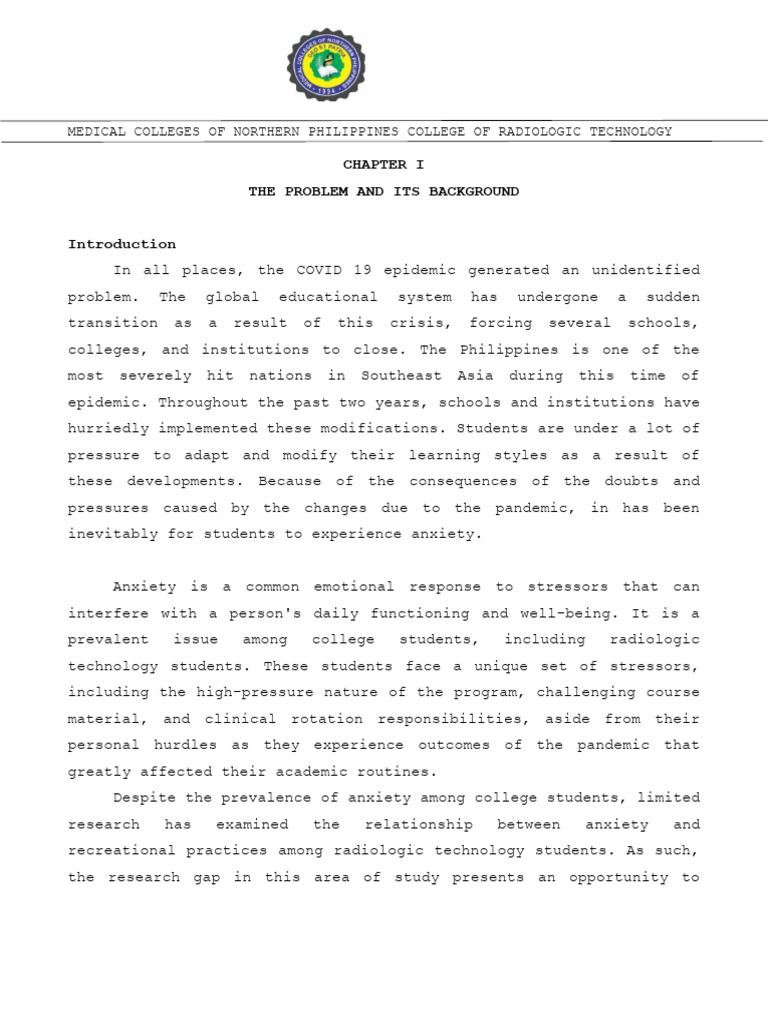 MEDICAL COLLEGES OF NORTHERN PHILIPPINES COLLEGE OF RADIOLOGIC TECHNOLOGY

CHAPTER I

THE PROBLEM AND ITS BACKGROUND

Introduction

In all places, the COVID 19 epidemic generated an unidentified problem. The global educational system has undergone a sudden transition as a result of this crisis, forcing several schools, colleges, and institutions to close. The Philippines is one of the most severely hit nations in Southeast Asia during this time of epidemic. Throughout the past two years, schools and institutions have hurriedly implemented these modifications. Students are under a lot of pressure to adapt and modify their learning styles as a result of these developments. Because of the consequences of the doubts and pressures caused by the changes due to the pandemic, in has been inevitably for students to experience anxiety.

Anxiety is a common emotional response to stressors that can interfere with a person's daily functioning and well-being. It is a prevalent issue among college students, including radiologic technology students. These students face a unique set of stressors, including the high-pressure nature of the program, challenging course material, and clinical rotation responsibilities, aside from their personal hurdles as they experience outcomes of the pandemic that greatly affected their academic routines.

Despite the prevalence of anxiety among college students, limited research has examined the relationship between anxiety and recreational practices among radiologic technology students. As such, the research gap in this area of study presents an opportunity to